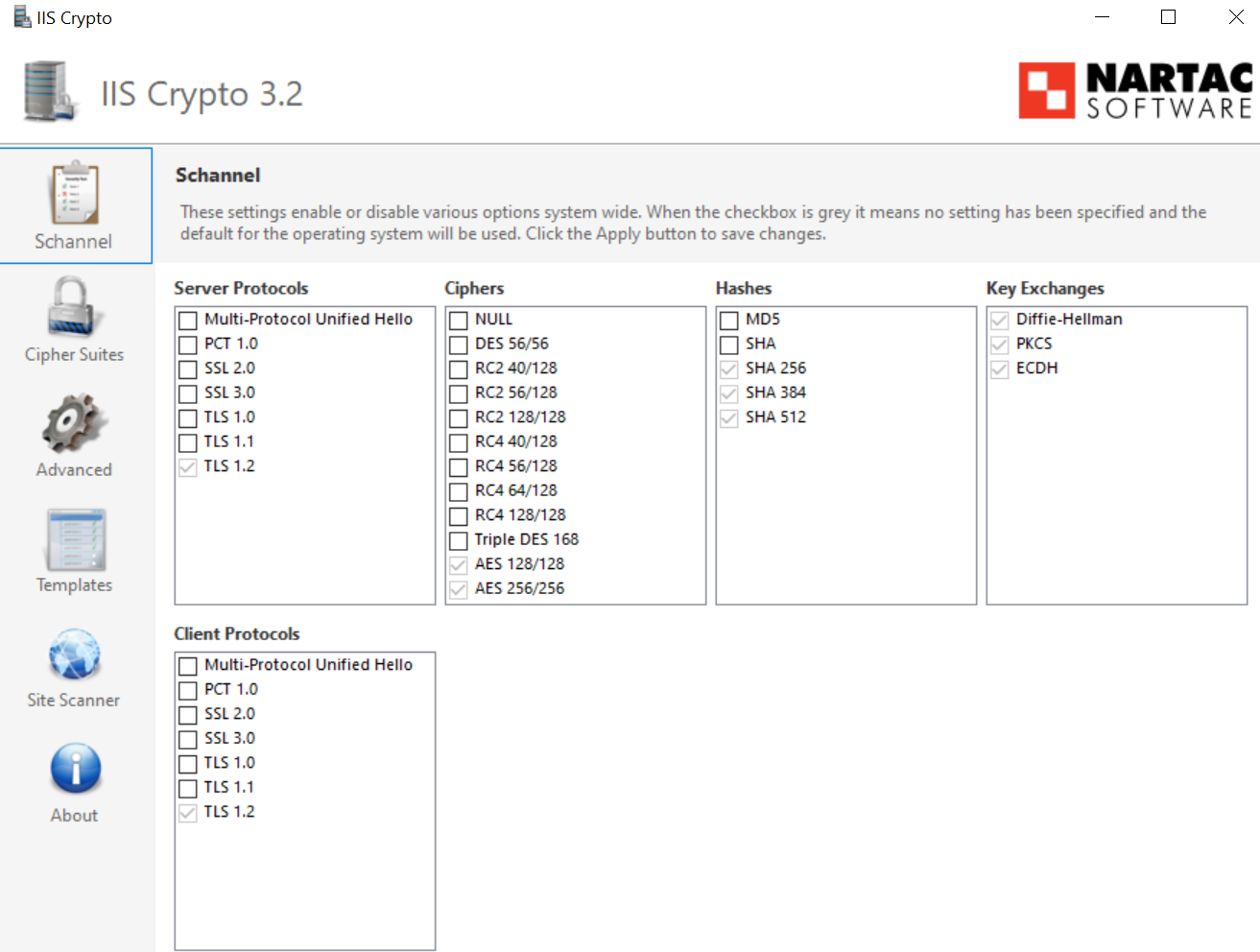 IIS Crypto

IIS Crypto 3.2

NARTAC SOFTWARE

Schannel

Cipher Suites

Advanced

Templates

Site Scanner

About

Schannel

These settings enable or disable various options system wide. When the checkbox is grey it means no setting has been specified and the default for the operating system will be used. Click the Apply button to save changes.

Server Protocols

Multi-Protocol Unified Hello
PCT 1.0
SSL 2.0
SSL 3.0
TLS 1.0
TLS 1.1
TLS 1.2

Ciphers

NULL
DES 56/56
RC2 40/128
RC2 56/128
RC2 128/128
RC4 40/128
RC4 56/128
RC4 64/128
RC4 128/128
Triple DES 168
AES 128/128
AES 256/256

Hashes

MD5
SHA
SHA 256
SHA 384
SHA 512

Key Exchanges

Diffie-Hellman
PKCS
ECDH

Client Protocols

Multi-Protocol Unified Hello
PCT 1.0
SSL 2.0
SSL 3.0
TLS 1.0
TLS 1.1
TLS 1.2